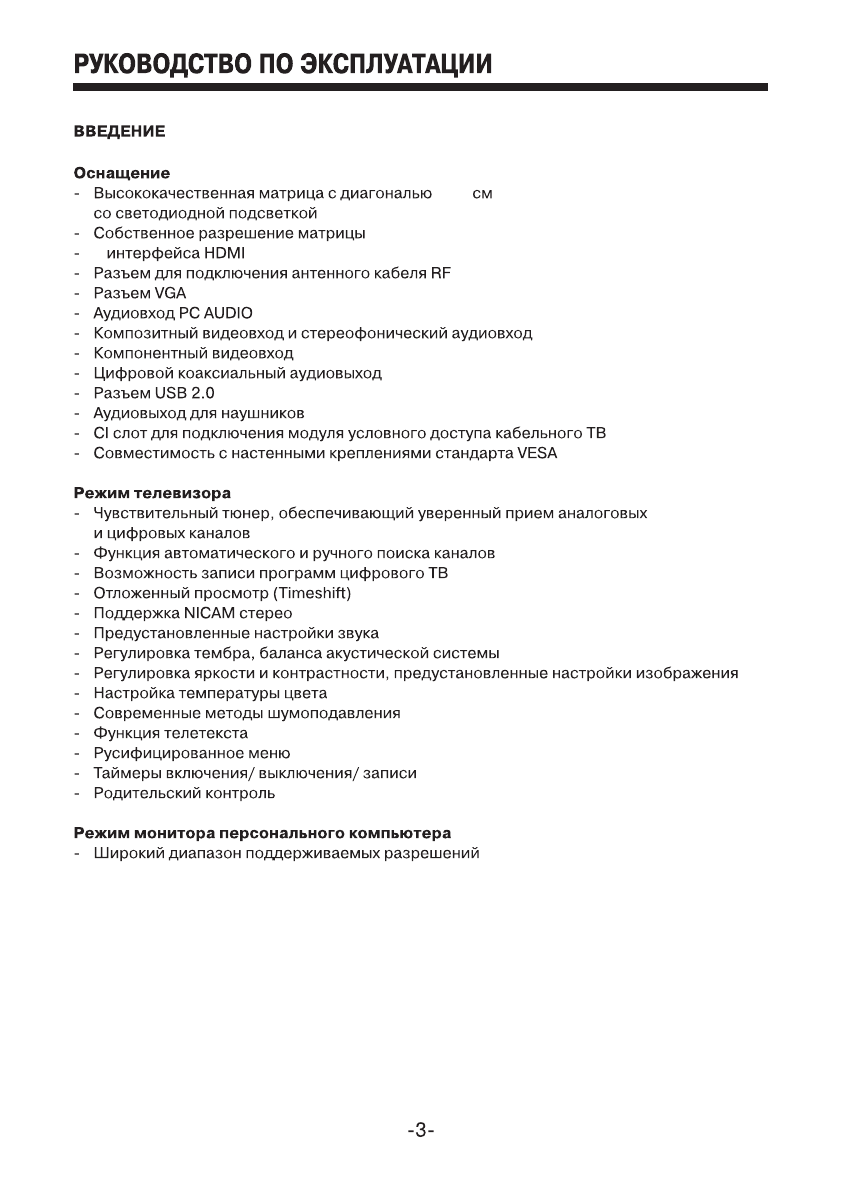 РУКОВОДСТВО ПО ЭКСПЛУАТАЦИИ

ВВЕДЕНИЕ

Оснащение
- Высококачественная матрица с диагональю см со светодиодной подсветкой
- Собственное разрешение матрицы
- интерфейса HDMI
- Разъем для подключения антенного кабеля RF
- Разъем VGA
- Аудиовход PC AUDIO
- Композитный видеовход и стереофонический аудиовход
- Компонентный видеовход
- Цифровой коаксиальный аудиовыход
- Разъем USB 2.0
- Аудиовыход для наушников
- CI слот для подключения модуля условного доступа кабельного ТВ
- Совместимость с настенными креплениями стандарта VESA

Режим телевизора
- Чувствительный тюнер, обеспечивающий уверенный прием аналоговых и цифровых каналов
- Функция автоматического и ручного поиска каналов
- Возможность записи программ цифрового ТВ
- Отложенный просмотр (Timeshift)
- Поддержка NICAM стерео
- Предустановленные настройки звука
- Регулировка тембра, баланса акустической системы
- Регулировка яркости и контрастности, предустановленные настройки изображения
- Настройка температуры цвета
- Современные методы шумоподавления
- Функция телетекста
- Русифицированное меню
- Таймеры включения/ выключения/ записи
- Родительский контроль

Режим монитора персонального компьютера
- Широкий диапазон поддерживаемых разрешений

-3-